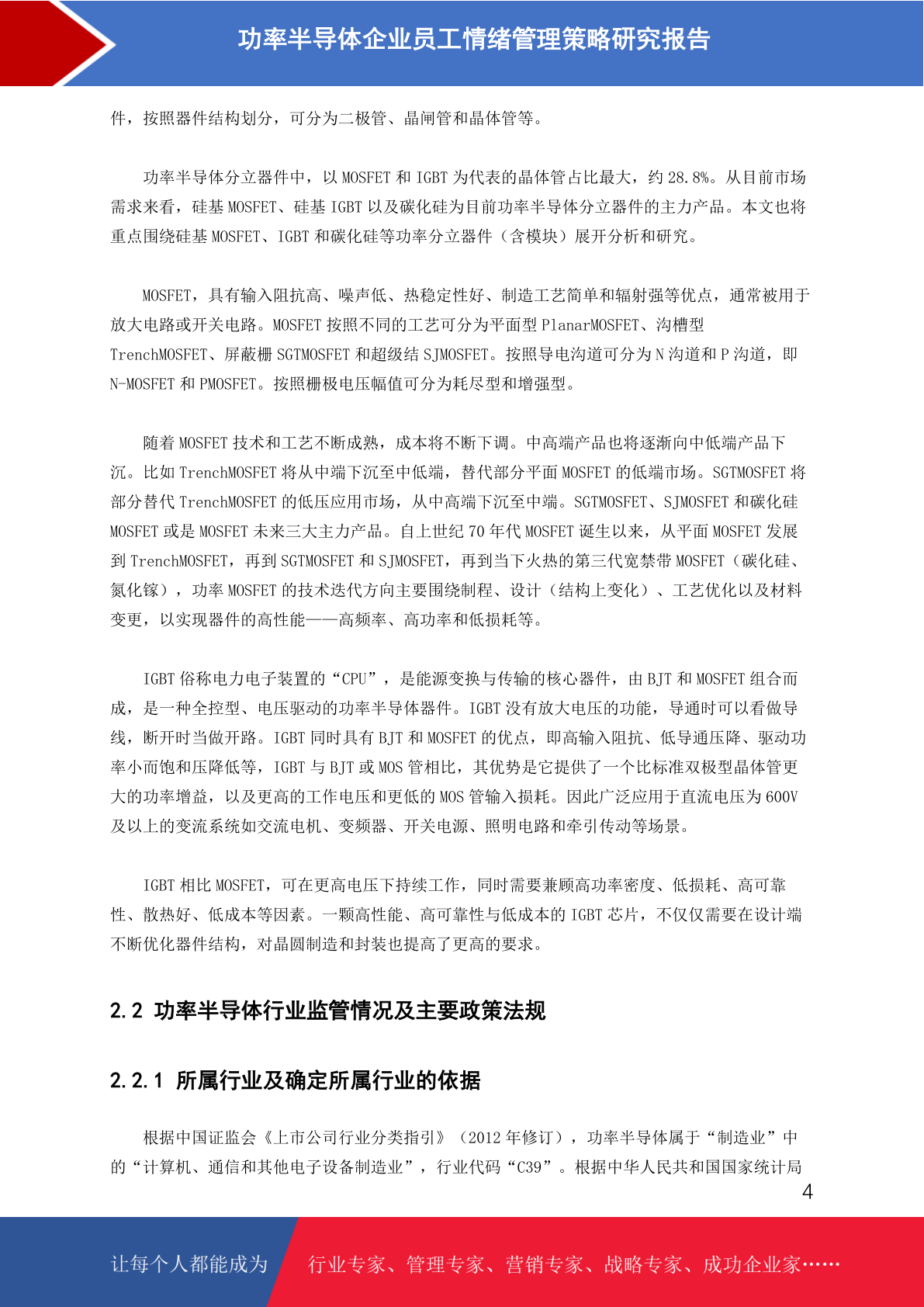 功率半导体企业员工情绪管理策略研究报告

件，按照器件结构划分，可分为二极管、晶闸管和晶体管等。

功率半导体分立器件中，以 MOSFET 和 IGBT 为代表的晶体管占比最大，约 28.8%。从目前市场需求来看，硅基 MOSFET、硅基 IGBT 以及碳化硅为目前功率半导体分立器件的主力产品。本文也将重点围绕硅基 MOSFET、IGBT 和碳化硅等功率分立器件（含模块）展开分析和研究。

MOSFET，具有输入阻抗高、噪声低、热稳定性好、制造工艺简单和辐射强等优点，通常被用于放大电路或开关电路。MOSFET 按照不同的工艺可分为平面型 PlanarMOSFET、沟槽型 TrenchMOSFET、屏蔽栅 SGTMOSFET 和超级结 SJMOSFET。按照导电沟道可分为 N 沟道和 P 沟道，即 N-MOSFET 和 PMOSFET。按照栅极电压幅值可分为耗尽型和增强型。

随着 MOSFET 技术和工艺不断成熟，成本将不断下调。中高端产品也将逐渐向中低端产品下沉。比如 TrenchMOSFET 将从中端下沉至中低端，替代部分平面 MOSFET 的低端市场。SGTMOSFET 将部分替代 TrenchMOSFET 的低压应用市场，从中高端下沉至中端。SGTMOSFET、SJMOSFET 和碳化硅 MOSFET 或是 MOSFET 未来三大主力产品。自上世纪 70 年代 MOSFET 诞生以来，从平面 MOSFET 发展到 TrenchMOSFET，再到 SGTMOSFET 和 SJMOSFET，再到当下火热的第三代宽禁带 MOSFET（碳化硅、氮化镓），功率 MOSFET 的技术迭代方向主要围绕制程、设计（结构上变化）、工艺优化以及材料变更，以实现器件的高性能——高频率、高功率和低损耗等。

IGBT 俗称电力电子装置的“CPU”，是能源变换与传输的核心器件，由 BJT 和 MOSFET 组合而成，是一种全控型、电压驱动的功率半导体器件。IGBT 没有放大电压的功能，导通时可以看做导线，断开时当做开路。IGBT 同时具有 BJT 和 MOSFET 的优点，即高输入阻抗、低导通压降、驱动功率小而饱和压降低等，IGBT 与 BJT 或 MOS 管相比，其优势是它提供了一个比标准双极型晶体管更大的功率增益，以及更高的工作电压和更低的 MOS 管输入损耗。因此广泛应用于直流电压为 600V 及以上的变流系统如交流电机、变频器、开关电源、照明电路和牵引传动等场景。

IGBT 相比 MOSFET，可在更高电压下持续工作，同时需要兼顾高功率密度、低损耗、高可靠性、散热好、低成本等因素。一颗高性能、高可靠性与低成本的 IGBT 芯片，不仅仅需要在设计端不断优化器件结构，对晶圆制造和封装也提高了更高的要求。

2.2 功率半导体行业监管情况及主要政策法规

2.2.1 所属行业及确定所属行业的依据

根据中国证监会《上市公司行业分类指引》（2012 年修订），功率半导体属于“制造业”中的“计算机、通信和其他电子设备制造业”，行业代码“C39”。根据中华人民共和国国家统计局

4

让每个人都能成为 行业专家、管理专家、营销专家、战略专家、成功企业家……